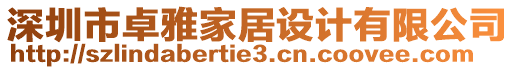 深圳市卓雅家居设计有限公司
http://szlindabertie3.cn.coovee.com